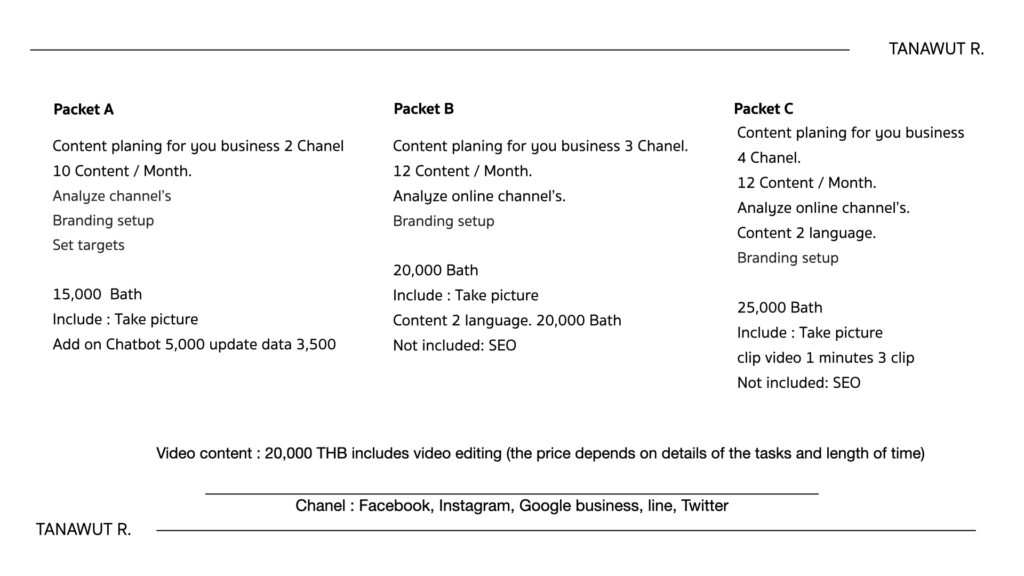 TANAWUT R.

Packet A
Content planing for you business 2 Chanel
10 Content / Month.
Analyze channel's
Branding setup
Set targets

15,000 Bath
Include : Take picture
Add on Chatbot 5,000 update data 3,500

Packet B
Content planing for you business 3 Chanel.
12 Content / Month.
Analyze online channel's.
Branding setup

20,000 Bath
Include : Take picture
Content 2 language. 20,000 Bath
Not included: SEO

Packet C
Content planing for you business 4 Chanel.
12 Content / Month.
Analyze online channel's.
Content 2 language.
Branding setup

25,000 Bath
Include : Take picture
clip video 1 minutes 3 clip
Not included: SEO

Video content : 20,000 THB includes video editing (the price depends on details of the tasks and length of time)

Chanel : Facebook, Instagram, Google business, line, Twitter

TANAWUT R.